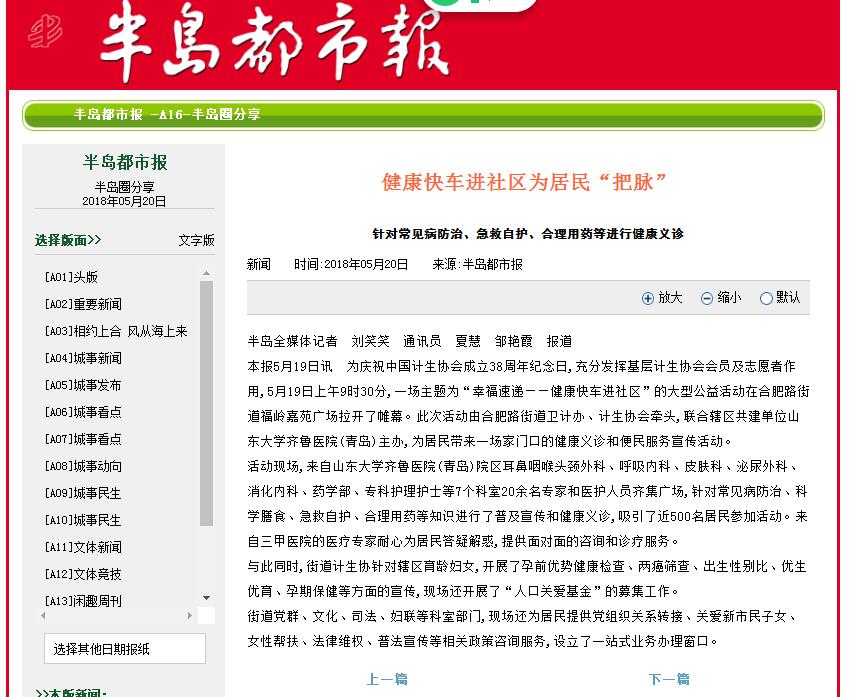 半島都市報

半岛都市报 -A16-半岛圈分享

半岛都市报
半岛圈分享
2018年05月20日

选择版面>>
文字版

[A01]头版
[A02]重要新闻
[A03]相约上合 风从海上来
[A04]城事新闻
[A05]城事发布
[A06]城事看点
[A07]城事看点
[A08]城事动向
[A09]城事民生
[A10]城事民生
[A11]文体新闻
[A12]文体竞技
[A13]闲趣周刊

选择其他日期报纸

>>本版新闻：

健康快车进社区为居民“把脉”

针对常见病防治、急救自护、合理用药等进行健康义诊

新闻 时间:2018年05月20日 来源:半岛都市报

放大 缩小 默认

半岛全媒体记者 刘笑笑 通讯员 夏慧 邹艳霞 报道

本报5月19日讯 为庆祝中国计生协会成立38周年纪念日,充分发挥基层计生协会会员及志愿者作用,5月19日上午9时30分,一场主题为“幸福速递——健康快车进社区”的大型公益活动在合肥路街道福岭嘉苑广场拉开了帷幕。此次活动由合肥路街道卫计办、计生协会牵头,联合辖区共建单位山东大学齐鲁医院(青岛)主办,为居民带来一场家门口的健康义诊和便民服务宣传活动。

活动现场,来自山东大学齐鲁医院(青岛)院区耳鼻咽喉头颈外科、呼吸内科、皮肤科、泌尿外科、消化内科、药学部、专科护理护士等7个科室20余名专家和医护人员齐集广场,针对常见病防治、科学膳食、急救自护、合理用药等知识进行了普及宣传和健康义诊,吸引了近500名居民参加活动。来自三甲医院的医疗专家耐心为居民答疑解惑,提供面对面的咨询和诊疗服务。

与此同时,街道计生协针对辖区育龄妇女,开展了孕前优势健康检查、两癌筛查、出生性别比、优生优育、孕期保健等方面的宣传,现场还开展了“人口关爱基金”的募集工作。

街道党群、文化、司法、妇联等科室部门,现场还为居民提供党组织关系转接、关爱新市民子女、女性帮扶、法律维权、普法宣传等相关政策咨询服务,设立了一站式业务办理窗口。

上一篇 下一篇